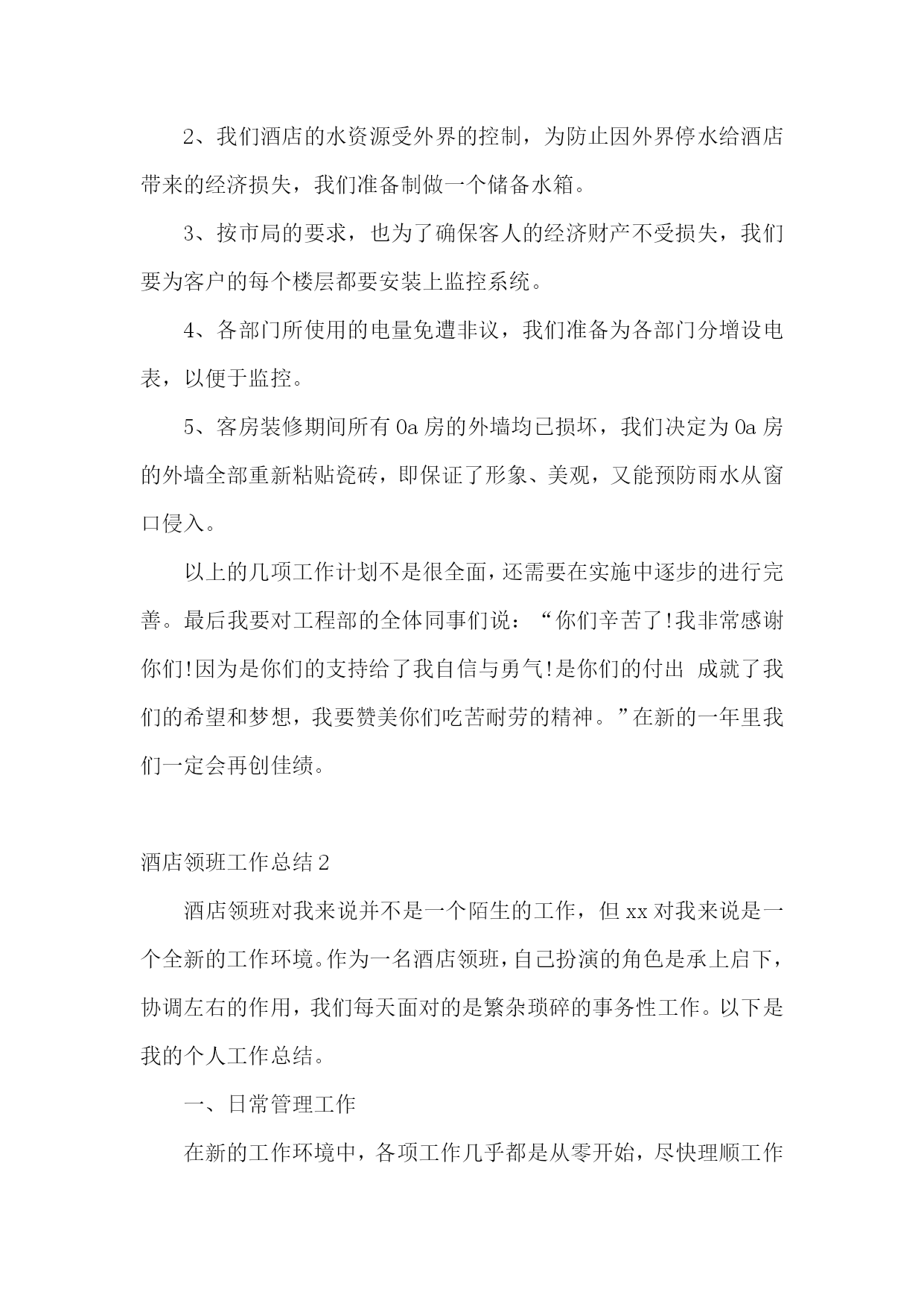 2、我们酒店的水资源受外界的控制，为防止因外界停水给酒店带来的经济损失，我们准备制做一个储备水箱。

3、按市局的要求，也为了确保客人的经济财产不受损失，我们要为客户的每个楼层都要安装上监控系统。

4、各部门所使用的电量免遭非议，我们准备为各部门分增设电表，以便于监控。

5、客房装修期间所有0a房的外墙均已损坏，我们决定为0a房的外墙全部重新粘贴瓷砖，即保证了形象、美观，又能预防雨水从窗口侵入。

以上的几项工作计划不是很全面，还需要在实施中逐步的进行完善。最后我要对工程部的全体同事们说：“你们辛苦了!我非常感谢你们!因为是你们的支持给了我自信与勇气!是你们的付出 成就了我们的希望和梦想，我要赞美你们吃苦耐劳的精神。”在新的一年里我们一定会再创佳绩。

酒店领班工作总结2

酒店领班对我来说并不是一个陌生的工作，但xx对我来说是一个全新的工作环境。作为一名酒店领班，自己扮演的角色是承上启下，协调左右的作用，我们每天面对的是繁杂琐碎的事务性工作。以下是我的个人工作总结。

一、日常管理工作

在新的工作环境中，各项工作几乎都是从零开始，尽快理顺工作